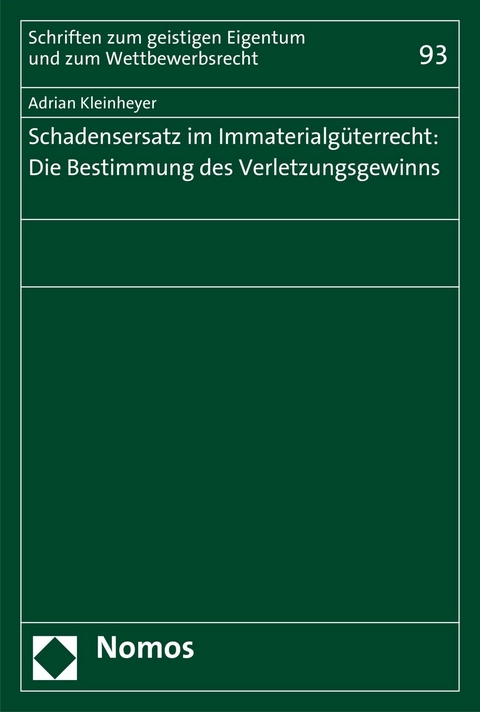 Schriften zum geistigen Eigentum und zum Wettbewerbsrecht

93

Adrian Kleinheyer

Schadensersatz im Immaterialgüterrecht: Die Bestimmung des Verletzungsgewinns

Nomos